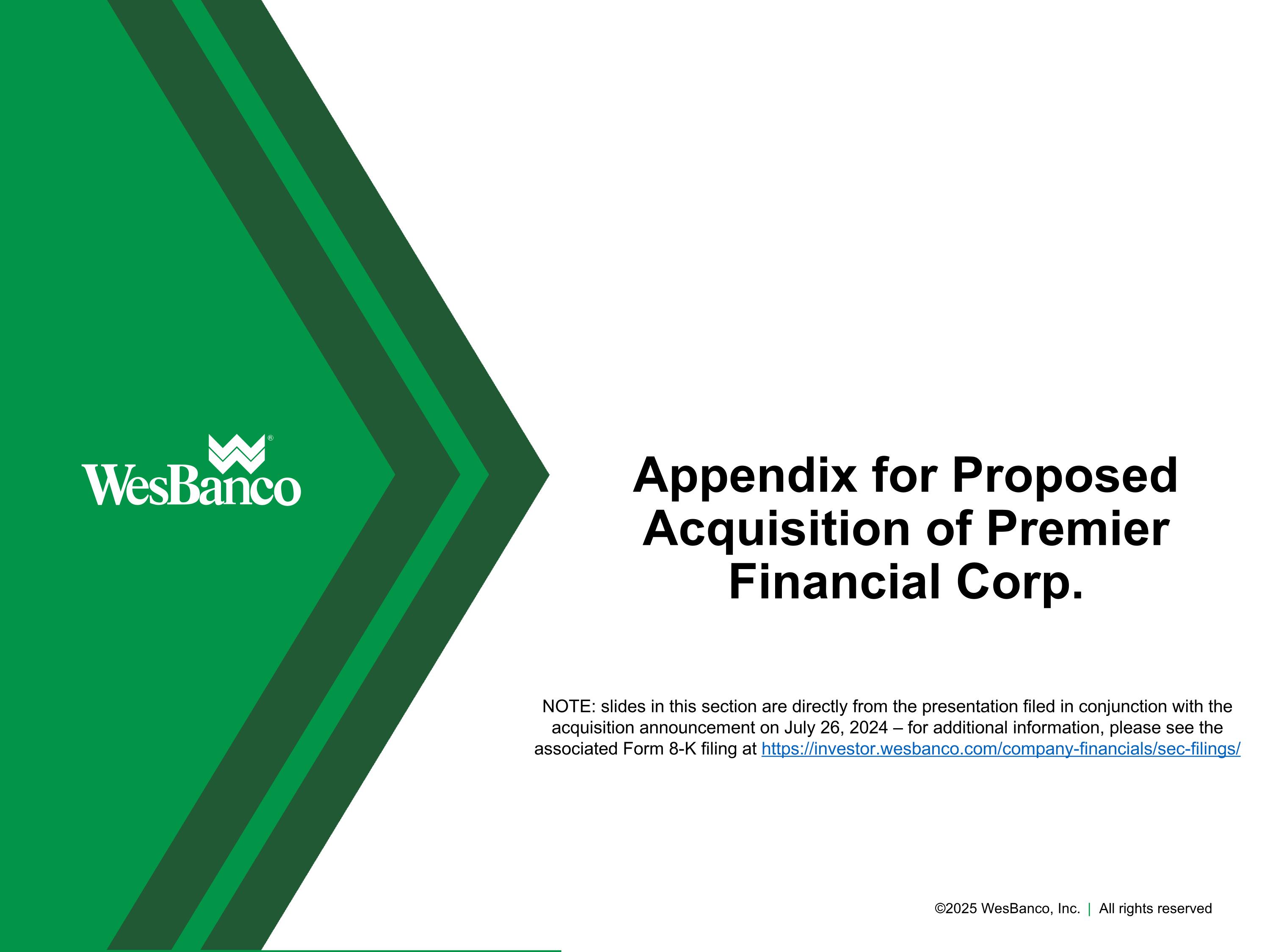 WesBanco®

Appendix for Proposed Acquisition of Premier Financial Corp.

NOTE: slides in this section are directly from the presentation filed in conjunction with the acquisition announcement on July 26, 2024 – for additional information, please see the associated Form 8-K filing at https://investor.wesbanco.com/company-financials/sec-filings/

©2025 WesBanco, Inc. | All rights reserved